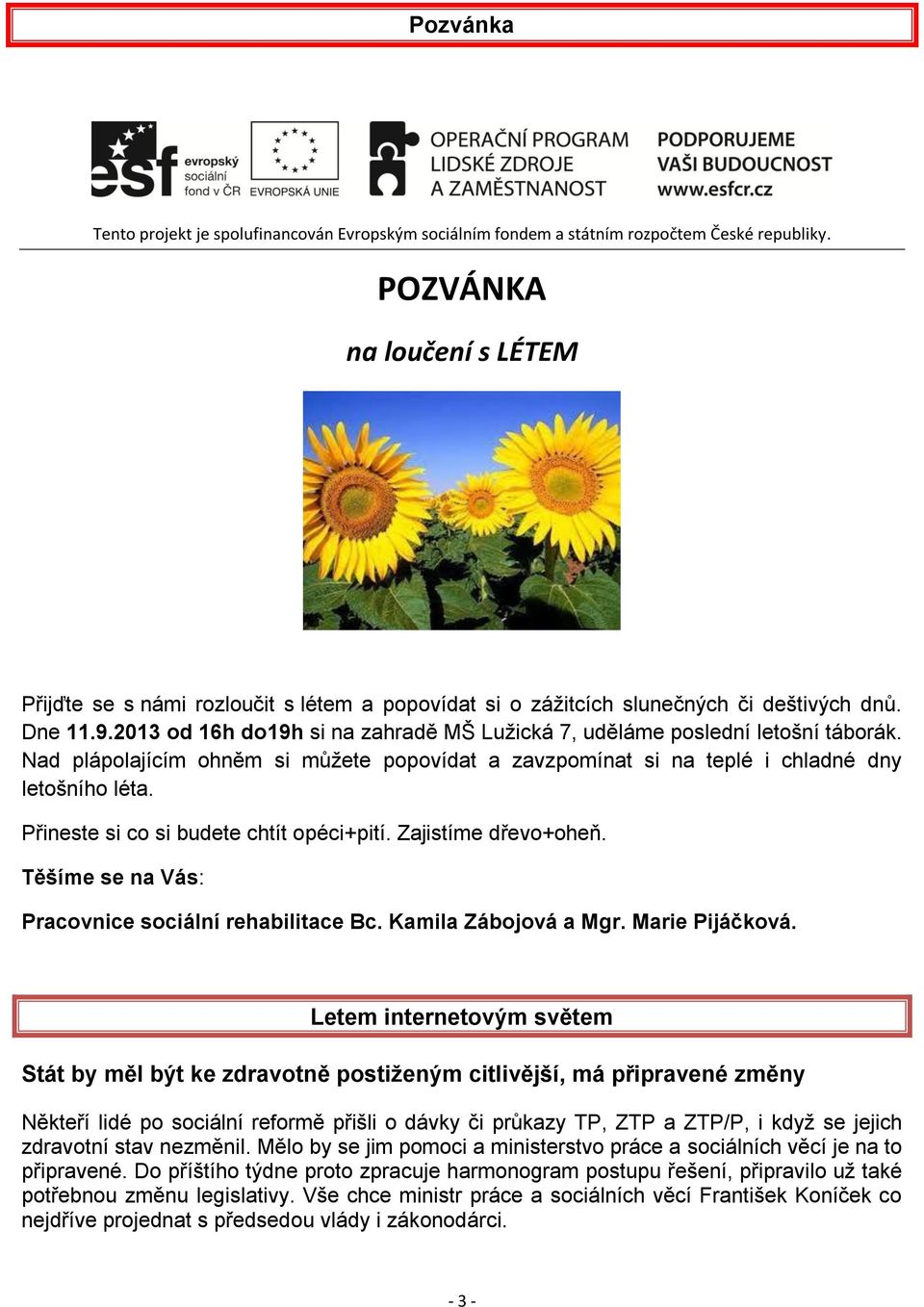 Pozvánka

esf evropský sociální fond v ČR EVROPSKÁ UNIE OPERAČNÍ PROGRAM LIDSKÉ ZDROJE A ZAMĚSTNANOST PODPORUJEME VAŠI BUDOUCNOST www.esfcr.cz

Tento projekt je spolufinancován Evropským sociálním fondem a státním rozpočtem České republiky.

POZVÁNKA

na loučení s LÉTEM

Přijďte se s námi rozloučit s létem a popovídat si o zážitcích slunečných či deštivých dnů. Dne 11.9.2013 od 16h do19h si na zahradě MŠ Lužická 7, uděláme poslední letošní táborák. Nad plápolajícím ohněm si můžete popovídat a zavzpomínat si na teplé i chladné dny letošního léta.

Přineste si co si budete chtít opéci+pití. Zajistíme dřevo+oheň.

Těšíme se na Vás:

Pracovnice sociální rehabilitace Bc. Kamila Zábojová a Mgr. Marie Pijáčková.

Letem internetovým světem

Stát by měl být ke zdravotně postiženým citlivější, má připravené změny

Někteří lidé po sociální reformě přišli o dávky či průkazy TP, ZTP a ZTP/P, i když se jejich zdravotní stav nezměnil. Mělo by se jim pomoci a ministerstvo práce a sociálních věcí je na to připravené. Do příštího týdne proto zpracuje harmonogram postupu řešení, připravilo už také potřebnou změnu legislativy. Vše chce ministr práce a sociálních věcí František Koníček co nejdříve projednat s předsedou vlády i zákonodárci.

- 3 -